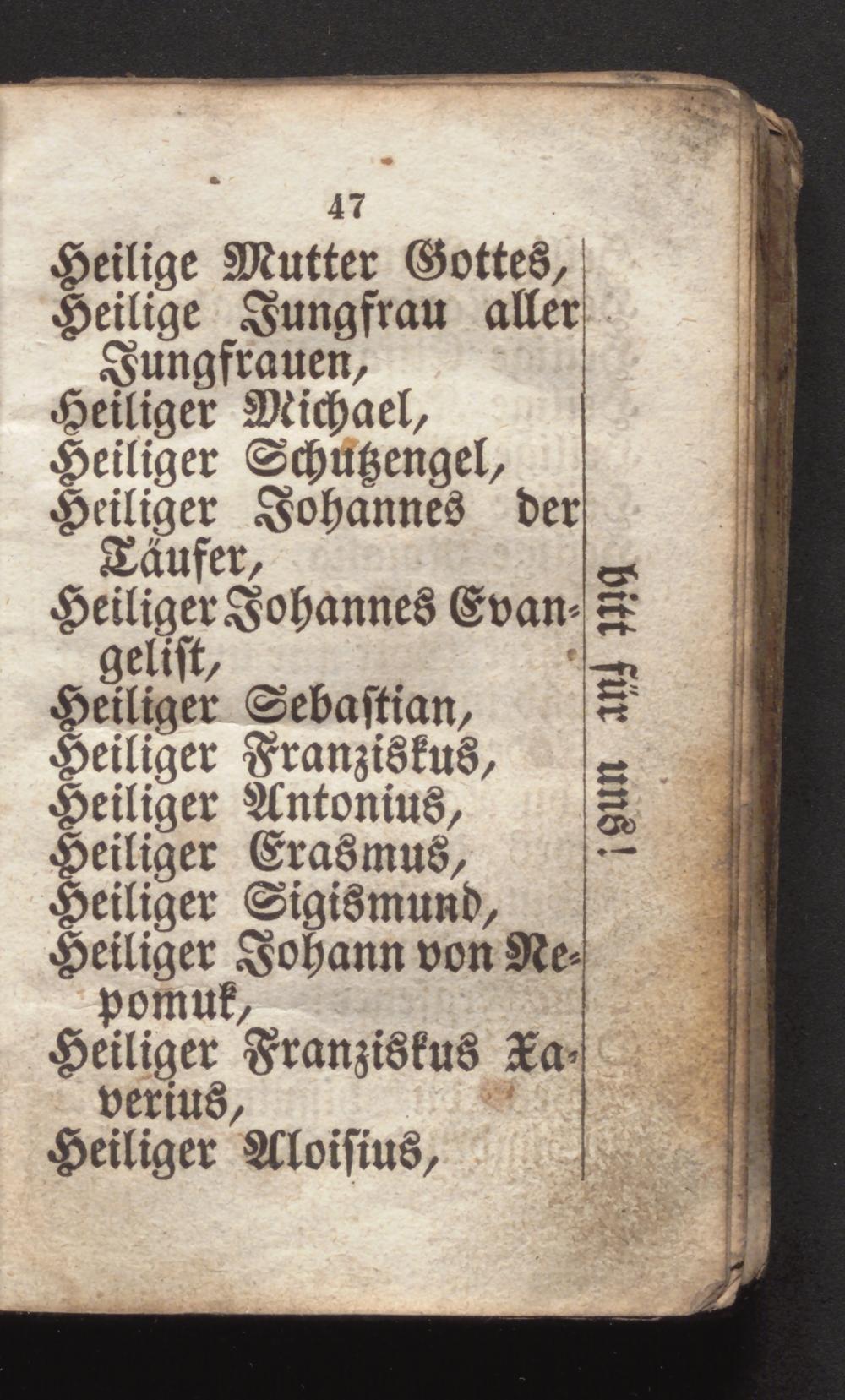 47

Heilige Mutter Gottes,

Heilige Jungfrau aller Jungfrauen,

Heiliger Michael,

Heiliger Schutzengel,

Heiliger Johannes der Täufer,

Heiliger Johannes Evangelist,

Heiliger Sebastian,

Heiliger Franziskus,

Heiliger Antonius,

Heiliger Erasmus,

Heiliger Sigismund,

Heiliger Johann von Nepomuk,

Heiliger Franziskus Xaverius,

Heiliger Aloisius,

bitt für uns!